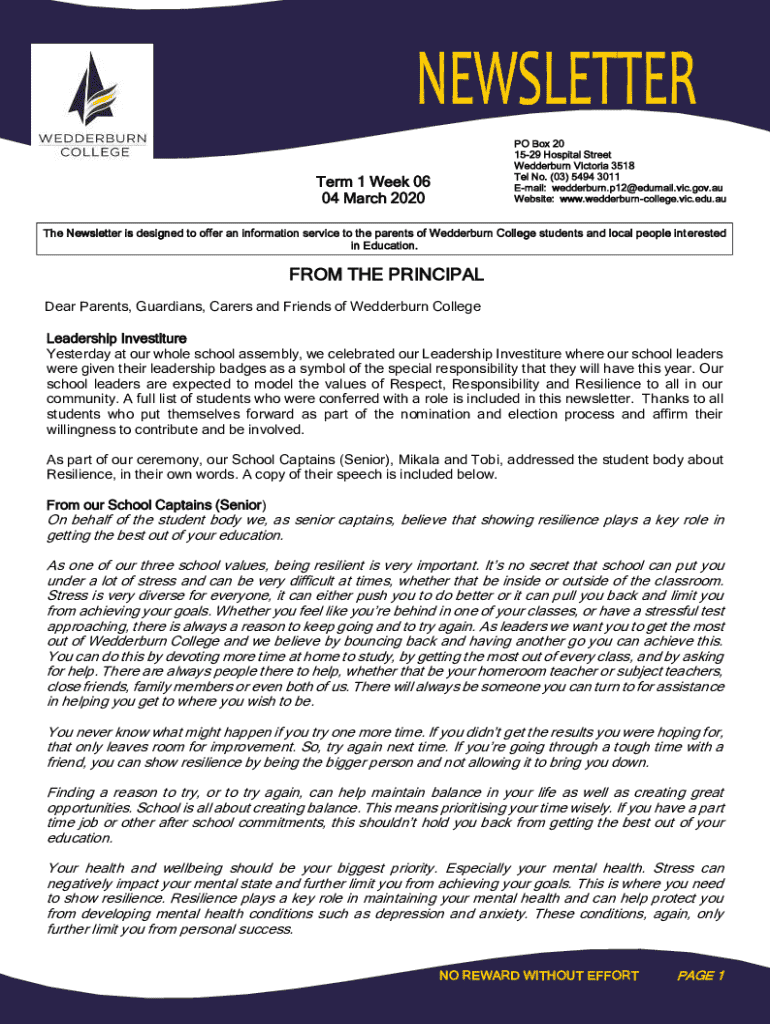 WEDDERBURN COLLEGE

NEWSLETTER

Term 1 Week 06
04 March 2020

PO Box 20
15-29 Hospital Street
Wedderburn Victoria 3518
Tel No. (03) 5494 3011
E-mail: wedderburn.p12@edumail.vic.gov.au
Website: www.wedderburn-college.vic.edu.au

The Newsletter is designed to offer an information service to the parents of Wedderburn College students and local people interested in Education.

FROM THE PRINCIPAL

Dear Parents, Guardians, Carers and Friends of Wedderburn College

Leadership Investiture
Yesterday at our whole school assembly, we celebrated our Leadership Investiture where our school leaders were given their leadership badges as a symbol of the special responsibility that they will have this year. Our school leaders are expected to model the values of Respect, Responsibility and Resilience to all in our community. A full list of students who were conferred with a role is included in this newsletter. Thanks to all students who put themselves forward as part of the nomination and election process and affirm their willingness to contribute and be involved.

As part of our ceremony, our School Captains (Senior), Mikala and Tobi, addressed the student body about Resilience, in their own words. A copy of their speech is included below.

From our School Captains (Senior)
On behalf of the student body we, as senior captains, believe that showing resilience plays a key role in getting the best out of your education.

As one of our three school values, being resilient is very important. It's no secret that school can put you under a lot of stress and can be very difficult at times, whether that be inside or outside of the classroom. Stress is very diverse for everyone, it can either push you to do better or it can pull you back and limit you from achieving your goals. Whether you feel like you're behind in one of your classes, or have a stressful test approaching, there is always a reason to keep going and to try again. As leaders we want you to get the most out of Wedderburn College and we believe by bouncing back and having another go you can achieve this. You can do this by devoting more time at home to study, by getting the most out of every class, and by asking for help. There are always people there to help, whether that be your homeroom teacher or subject teachers, close friends, family members or even both of us. There will always be someone you can turn to for assistance in helping you get to where you wish to be.

You never know what might happen if you try one more time. If you didn't get the results you were hoping for, that only leaves room for improvement. So, try again next time. If you're going through a tough time with a friend, you can show resilience by being the bigger person and not allowing it to bring you down.

Finding a reason to try, or to try again, can help maintain balance in your life as well as creating great opportunities. School is all about creating balance. This means prioritising your time wisely. If you have a part time job or other after school commitments, this shouldn't hold you back from getting the best out of your education.

Your health and wellbeing should be your biggest priority. Especially your mental health. Stress can negatively impact your mental state and further limit you from achieving your goals. This is where you need to show resilience. Resilience plays a key role in maintaining your mental health and can help protect you from developing mental health conditions such as depression and anxiety. These conditions, again, only further limit you from personal success.

NO REWARD WITHOUT EFFORT PAGE 1